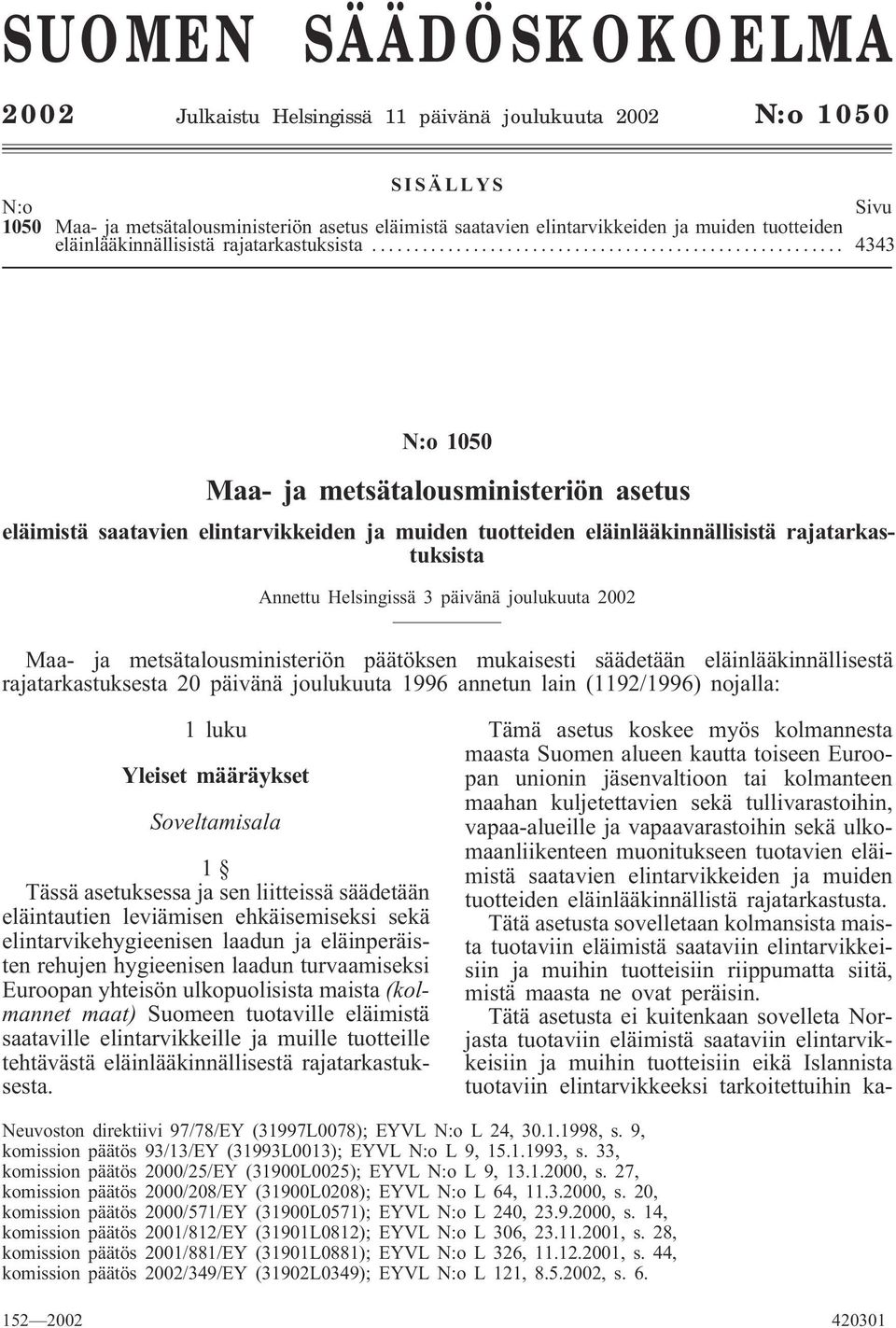 SUOMEN SÄÄDÖSKOKOELMA

2002 Julkaistu Helsingissä 11 päivänä joulukuuta 2002 N:o 1050

SISÄLLYS

N:o Sivu
1050 Maa- ja metsätalousministeriön asetus eläimistä saatavien elintarvikkeiden ja muiden tuotteiden eläinlääkinnällisistä rajatarkastuksista ........................................................ 4343

N:o 1050

Maa- ja metsätalousministeriön asetus

eläimistä saatavien elintarvikkeiden ja muiden tuotteiden eläinlääkinnällisistä rajatarkastuksista

Annettu Helsingissä 3 päivänä joulukuuta 2002

Maa- ja metsätalousministeriön päätöksen mukaisesti säädetään eläinlääkinnällisestä rajatarkastuksesta 20 päivänä joulukuuta 1996 annetun lain (1192/1996) nojalla:

1 luku

Yleiset määräykset

Soveltamisala

1 §

Tässä asetuksessa ja sen liitteissä säädetään eläintautien leviämisen ehkäisemiseksi sekä elintarvikehygieenisen laadun ja eläinperäisten rehujen hygieenisen laadun turvaamiseksi Euroopan yhteisön ulkopuolisista maista (kolmannet maat) Suomeen tuotaville eläimistä saataville elintarvikkeille ja muille tuotteille tehtävästä eläinlääkinnällisestä rajatarkastuksesta.

Tämä asetus koskee myös kolmannesta maasta Suomen alueen kautta toiseen Euroopan unionin jäsenvaltioon tai kolmanteen maahan kuljetettavien sekä tullivarastoihin, vapaa-alueille ja vapaavarastoihin sekä ulkomaanliikenteen muonitukseen tuotavien eläimistä saatavien elintarvikkeiden ja muiden tuotteiden eläinlääkinnällistä rajatarkastusta.

Tätä asetusta sovelletaan kolmansista maista tuotaviin eläimistä saataviin elintarvikkeisiin ja muihin tuotteisiin riippumatta siitä, mistä maasta ne ovat peräisin.

Tätä asetusta ei kuitenkaan sovelleta Norjasta tuotaviin eläimistä saataviin elintarvikkeisiin ja muihin tuotteisiin eikä Islannista tuotaviin elintarvikkeeksi tarkoitettuihin ka-

Neuvoston direktiivi 97/78/EY (31997L0078); EYVL N:o L 24, 30.1.1998, s. 9,
komission päätös 93/13/EY (31993L0013); EYVL N:o L 9, 15.1.1993, s. 33,
komission päätös 2000/25/EY (31900L0025); EYVL N:o L 9, 13.1.2000, s. 27,
komission päätös 2000/208/EY (31900L0208); EYVL N:o L 64, 11.3.2000, s. 20,
komission päätös 2000/571/EY (31900L0571); EYVL N:o L 240, 23.9.2000, s. 14,
komission päätös 2001/812/EY (31901L0812); EYVL N:o L 306, 23.11.2001, s. 28,
komission päätös 2001/881/EY (31901L0881); EYVL N:o L 326, 11.12.2001, s. 44,
komission päätös 2002/349/EY (31902L0349); EYVL N:o L 121, 8.5.2002, s. 6.

152—2002 420301